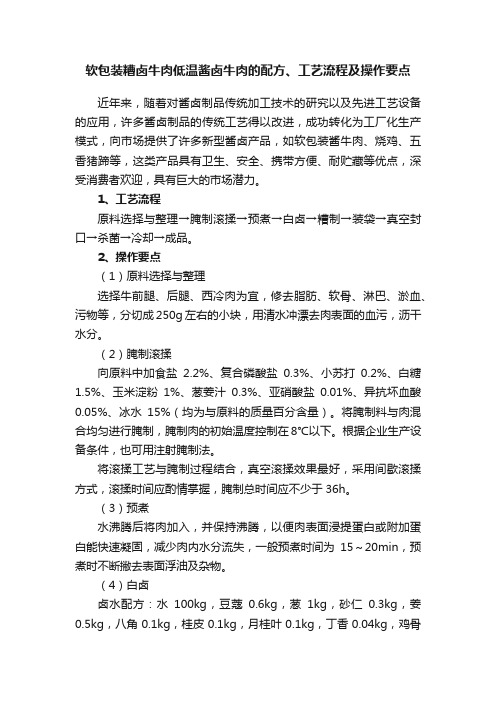 软包装糟卤牛肉低温酱卤牛肉的配方、工艺流程及操作要点

近年来，随着对酱卤制品传统加工技术的研究以及先进工艺设备的应用，许多酱卤制品的传统工艺得以改进，成功转化为工厂化生产模式，向市场提供了许多新型酱卤产品，如软包装酱牛肉、烧鸡、五香猪蹄等，这类产品具有卫生、安全、携带方便、耐贮藏等优点，深受消费者欢迎，具有巨大的市场潜力。

1、工艺流程

原料选择与整理→腌制滚揉→预煮→白卤→糟制→装袋→真空封口→杀菌→冷却→成品。

2、操作要点

（1）原料选择与整理

选择牛前腿、后腿、西冷肉为宜，修去脂肪、软骨、淋巴、淤血、污物等，分切成250g左右的小块，用清水冲漂去肉表面的血污，沥干水分。

（2）腌制滚揉

向原料中加食盐 2.2%、复合磷酸盐 0.3%、小苏打 0.2%、白糖 1.5%、玉米淀粉 1%、葱姜汁 0.3%、亚硝酸盐 0.01%、异抗坏血酸 0.05%、冰水 15%（均为与原料的质量百分含量）。将腌制料与肉混合均匀进行腌制，腌制肉的初始温度控制在8°C以下。根据企业生产设备条件，也可用注射腌制法。

将滚揉工艺与腌制过程结合，真空滚揉效果最好，采用间歇滚揉方式，滚揉时间应酌情掌握，腌制总时间应不少于 36h。

（3）预煮

水沸腾后将肉加入，并保持沸腾，以便肉表面浸提蛋白或附加蛋白能快速凝固，减少肉内水分流失，一般预煮时间为 15～20min，预煮时不断撇去表面浮油及杂物。

（4）白卤

卤水配方：水 100kg，豆蔻 0.6kg，葱 1kg，砂仁 0.3kg，姜 0.5kg，八角 0.1kg，桂皮 0.1kg，月桂叶 0.1kg，丁香 0.04kg，鸡骨